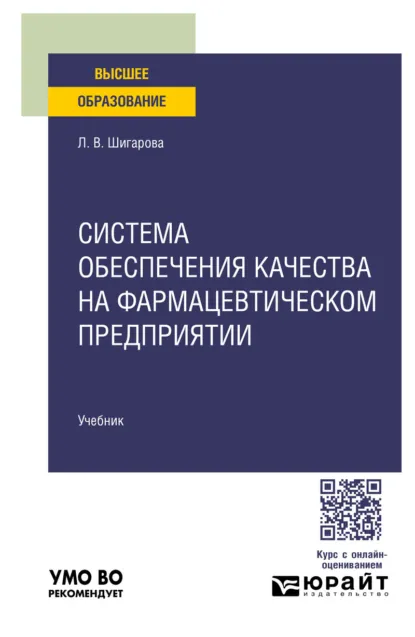 ВЫСШЕЕ
ОБРАЗОВАНИЕ

Л. В. Шигарова

СИСТЕМА ОБЕСПЕЧЕНИЯ КАЧЕСТВА НА ФАРМАЦЕВТИЧЕСКОМ ПРЕДПРИЯТИИ

Учебник

Курс с онлайн-оцениванием

УМО ВО
РЕКОМЕНДУЕТ

ЮРАЙТ
издательство